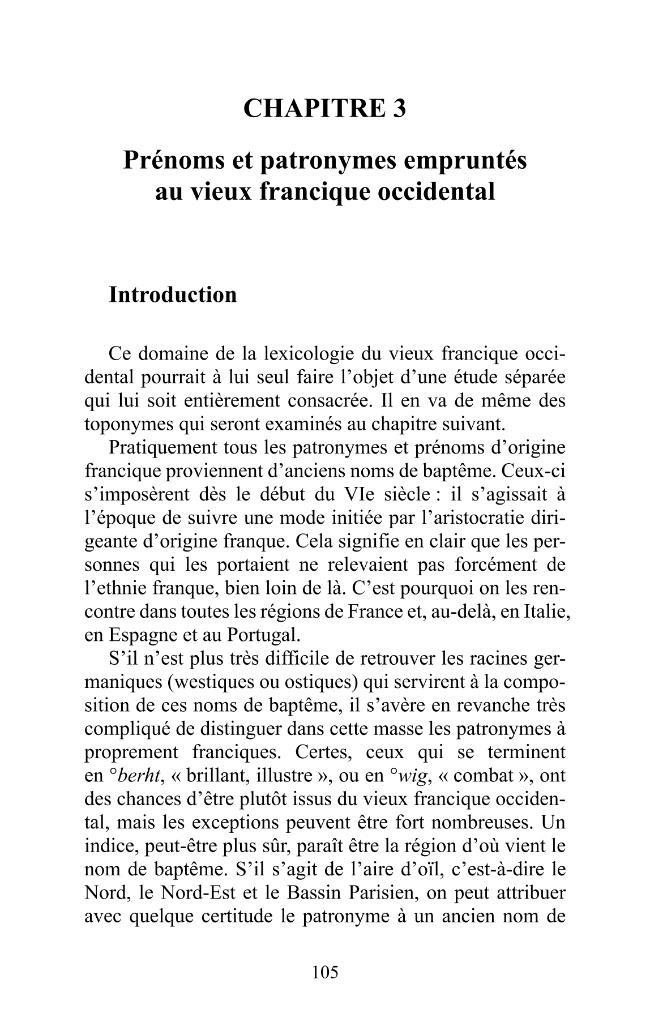 CHAPITRE 3

Prénoms et patronymes empruntés au vieux francique occidental

Introduction

Ce domaine de la lexicologie du vieux francique occidental pourrait à lui seul faire l'objet d'une étude séparée qui lui soit entièrement consacrée. Il en va de même des toponymes qui seront examinés au chapitre suivant.

Pratiquement tous les patronymes et prénoms d'origine francique proviennent d'anciens noms de baptême. Ceux-ci s'imposèrent dès le début du VIe siècle : il s'agissait à l'époque de suivre une mode initiée par l'aristocratie dirigeante d'origine franque. Cela signifie en clair que les personnes qui les portaient ne relevaient pas forcément de l'ethnie franque, bien loin de là. C'est pourquoi on les rencontre dans toutes les régions de France et, au-delà, en Italie, en Espagne et au Portugal.

S'il n'est plus très difficile de retrouver les racines germaniques (westiques ou ostiques) qui servirent à la composition de ces noms de baptême, il s'avère en revanche très compliqué de distinguer dans cette masse les patronymes à proprement franciques. Certes, ceux qui se terminent en °berht, « brillant, illustre », ou en °wig, « combat », ont des chances d'être plutôt issus du vieux francique occidental, mais les exceptions peuvent être fort nombreuses. Un indice, peut-être plus sûr, paraît être la région d'où vient le nom de baptême. S'il s'agit de l'aire d'oïl, c'est-à-dire le Nord, le Nord-Est et le Bassin Parisien, on peut attribuer avec quelque certitude le patronyme à un ancien nom de

105